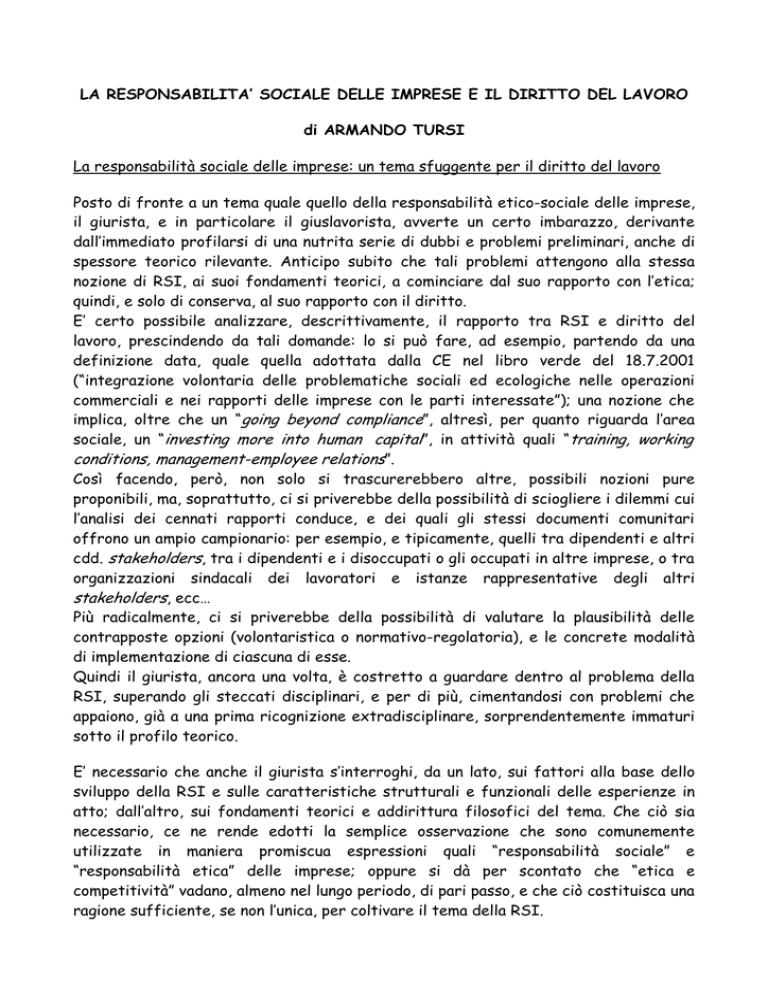 LA RESPONSABILITA' SOCIALE DELLE IMPRESE E IL DIRITTO DEL LAVORO

di ARMANDO TURSI

La responsabilità sociale delle imprese: un tema sfuggente per il diritto del lavoro

Posto di fronte a un tema quale quello della responsabilità etico-sociale delle imprese, il giurista, e in particolare il giuslavorista, avverte un certo imbarazzo, derivante dall'immediato profilarsi di una nutrita serie di dubbi e problemi preliminari, anche di spessore teorico rilevante. Anticipo subito che tali problemi attengono alla stessa nozione di RSI, ai suoi fondamenti teorici, a cominciare dal suo rapporto con l'etica; quindi, e solo di conserva, al suo rapporto con il diritto.
E' certo possibile analizzare, descrittivamente, il rapporto tra RSI e diritto del lavoro, prescindendo da tali domande: lo si può fare, ad esempio, partendo da una definizione data, quale quella adottata dalla CE nel libro verde del 18.7.2001 ("integrazione volontaria delle problematiche sociali ed ecologiche nelle operazioni commerciali e nei rapporti delle imprese con le parti interessate"); una nozione che implica, oltre che un "going beyond compliance", altresì, per quanto riguarda l'area sociale, un "investing more into human capital", in attività quali "training, working conditions, management-employee relations".
Così facendo, però, non solo si trascurerebbero altre, possibili nozioni pure proponibili, ma, soprattutto, ci si priverebbe della possibilità di sciogliere i dilemmi cui l'analisi dei cennati rapporti conduce, e dei quali gli stessi documenti comunitari offrono un ampio campionario: per esempio, e tipicamente, quelli tra dipendenti e altri cdd. stakeholders, tra i dipendenti e i disoccupati o gli occupati in altre imprese, o tra organizzazioni sindacali dei lavoratori e istanze rappresentative degli altri stakeholders, ecc…
Più radicalmente, ci si priverebbe della possibilità di valutare la plausibilità delle contrapposte opzioni (volontaristica o normativo-regolatoria), e le concrete modalità di implementazione di ciascuna di esse.
Quindi il giurista, ancora una volta, è costretto a guardare dentro al problema della RSI, superando gli steccati disciplinari, e per di più, cimentandosi con problemi che appaiono, già a una prima ricognizione extradisciplinare, sorprendentemente immaturi sotto il profilo teorico.

E' necessario che anche il giurista s'interroghi, da un lato, sui fattori alla base dello sviluppo della RSI e sulle caratteristiche strutturali e funzionali delle esperienze in atto; dall'altro, sui fondamenti teorici e addirittura filosofici del tema. Che ciò sia necessario, ce ne rende edotti la semplice osservazione che sono comunemente utilizzate in maniera promiscua espressioni quali "responsabilità sociale" e "responsabilità etica" delle imprese; oppure si dà per scontato che "etica e competitività" vadano, almeno nel lungo periodo, di pari passo, e che ciò costituisca una ragione sufficiente, se non l'unica, per coltivare il tema della RSI.